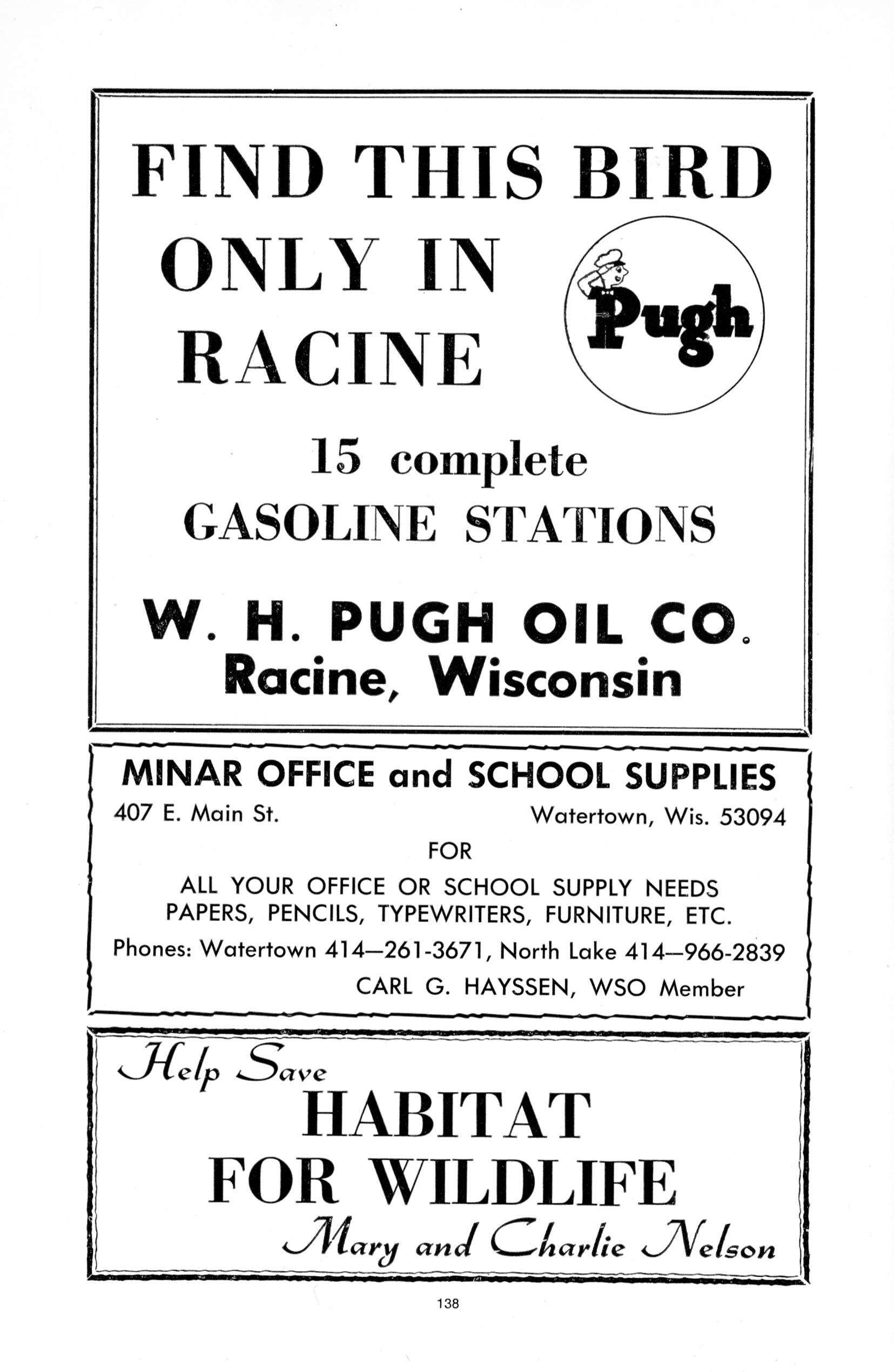 FIND THIS BIRD
ONLY IN
RACINE

Pugh

15 complete
GASOLINE STATIONS

W. H. PUGH OIL CO.
Racine, Wisconsin

MINAR OFFICE and SCHOOL SUPPLIES
407 E. Main St. Watertown, Wis. 53094

FOR

ALL YOUR OFFICE OR SCHOOL SUPPLY NEEDS
PAPERS, PENCILS, TYPEWRITERS, FURNITURE, ETC.

Phones: Watertown 414—261-3671, North Lake 414—966-2839
CARL G. HAYSSEN, WSO Member

Help Save
HABITAT
FOR WILDLIFE
Mary and Charlie Nelson

138